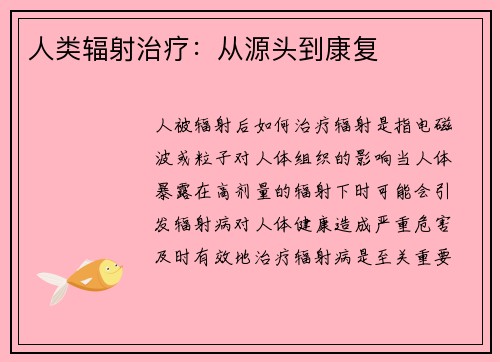 人类辐射治疗：从源头到康复

人被辐射后如何治疗辐射是指电磁波或粒子对人体组织的影响当人体暴露在高剂量的辐射下时可能会引发辐射病对人体健康造成严重危害及时有效地治疗辐射病是至关重要